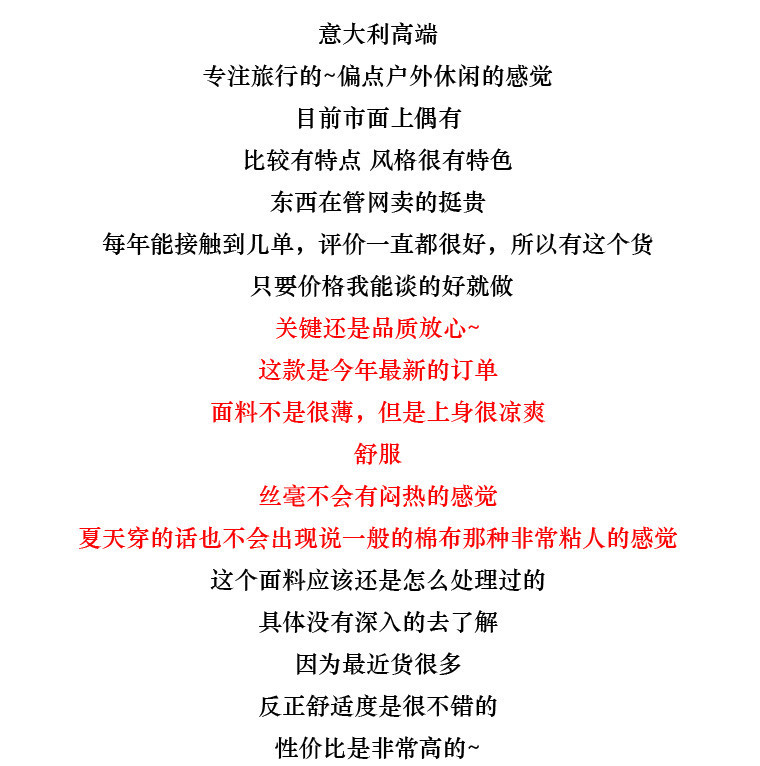 意大利高端

专注旅行的~偏点户外休闲的感觉

目前市面上偶有

比较有特点 风格很有特色

东西在管网卖的挺贵

每年能接触到几单，评价一直都很好，所以有这个货

只要价格我能谈的好就做

关键还是品质放心~

这款是今年最新的订单

面料不是很薄，但是上身很凉爽

舒服

丝毫不会有闷热的感觉

夏天穿的话也不会出现说一般的棉布那种非常粘人的感觉

这个面料应该还是怎么处理过的

具体没有深入的去了解

因为最近货很多

反正舒适度是很不错的

性价比是非常高的~